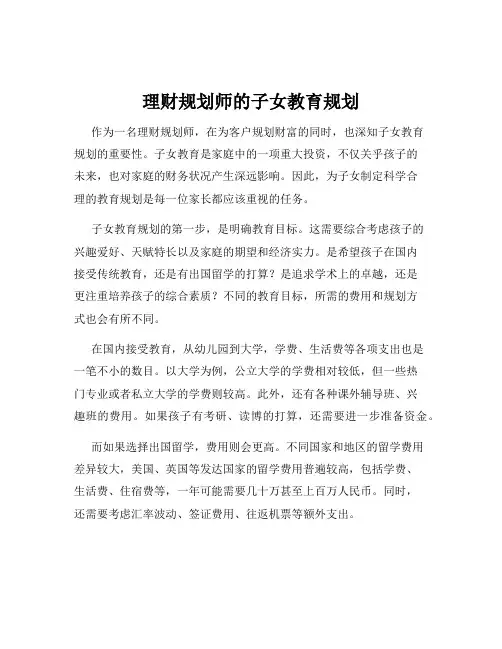 理财规划师的子女教育规划

作为一名理财规划师，在为客户规划财富的同时，也深知子女教育规划的重要性。子女教育是家庭中的一项重大投资，不仅关乎孩子的未来，也对家庭的财务状况产生深远影响。因此，为子女制定科学合理的教育规划是每一位家长都应该重视的任务。

子女教育规划的第一步，是明确教育目标。这需要综合考虑孩子的兴趣爱好、天赋特长以及家庭的期望和经济实力。是希望孩子在国内接受传统教育，还是有出国留学的打算？是追求学术上的卓越，还是更注重培养孩子的综合素质？不同的教育目标，所需的费用和规划方式也会有所不同。

在国内接受教育，从幼儿园到大学，学费、生活费等各项支出也是一笔不小的数目。以大学为例，公立大学的学费相对较低，但一些热门专业或者私立大学的学费则较高。此外，还有各种课外辅导班、兴趣班的费用。如果孩子有考研、读博的打算，还需要进一步准备资金。

而如果选择出国留学，费用则会更高。不同国家和地区的留学费用差异较大，美国、英国等发达国家的留学费用普遍较高，包括学费、生活费、住宿费等，一年可能需要几十万甚至上百万人民币。同时，还需要考虑汇率波动、签证费用、往返机票等额外支出。